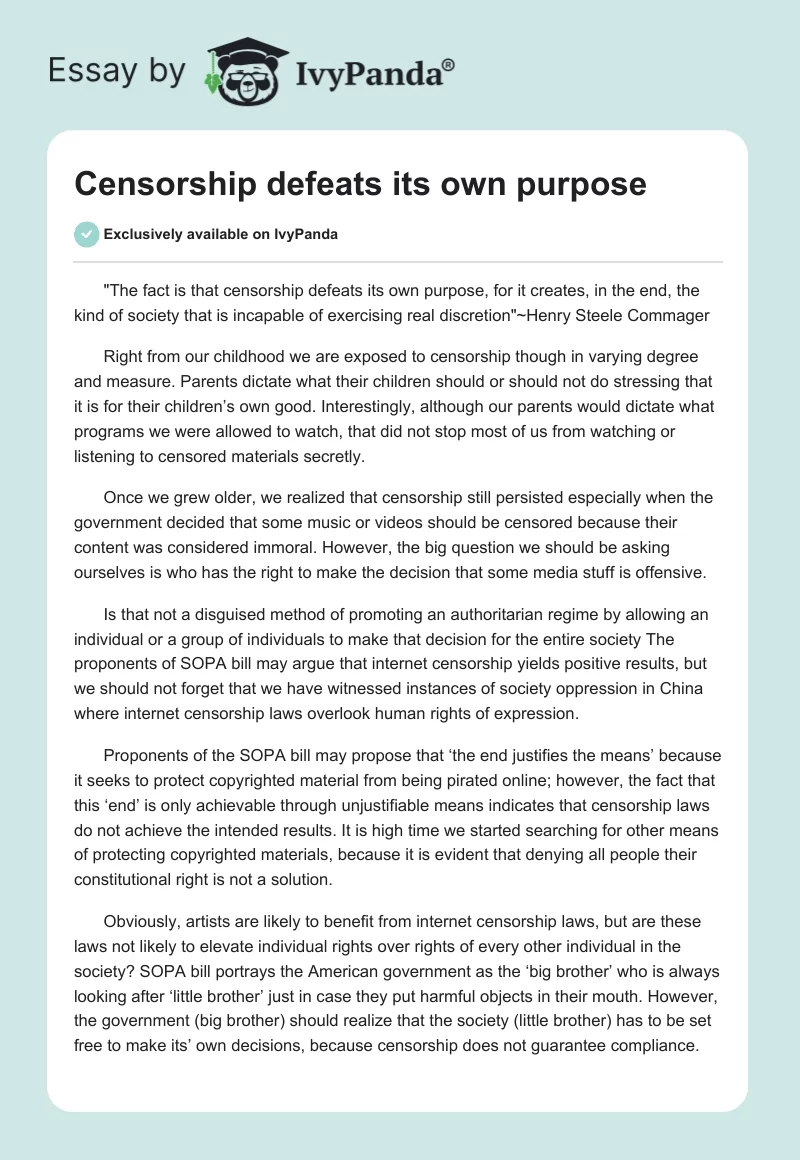 Essay by IvyPanda®

Censorship defeats its own purpose

Exclusively available on IvyPanda

"The fact is that censorship defeats its own purpose, for it creates, in the end, the kind of society that is incapable of exercising real discretion"~Henry Steele Commager

Right from our childhood we are exposed to censorship though in varying degree and measure. Parents dictate what their children should or should not do stressing that it is for their children's own good. Interestingly, although our parents would dictate what programs we were allowed to watch, that did not stop most of us from watching or listening to censored materials secretly.

Once we grew older, we realized that censorship still persisted especially when the government decided that some music or videos should be censored because their content was considered immoral. However, the big question we should be asking ourselves is who has the right to make the decision that some media stuff is offensive.

Is that not a disguised method of promoting an authoritarian regime by allowing an individual or a group of individuals to make that decision for the entire society The proponents of SOPA bill may argue that internet censorship yields positive results, but we should not forget that we have witnessed instances of society oppression in China where internet censorship laws overlook human rights of expression.

Proponents of the SOPA bill may propose that 'the end justifies the means' because it seeks to protect copyrighted material from being pirated online; however, the fact that this 'end' is only achievable through unjustifiable means indicates that censorship laws do not achieve the intended results. It is high time we started searching for other means of protecting copyrighted materials, because it is evident that denying all people their constitutional right is not a solution.

Obviously, artists are likely to benefit from internet censorship laws, but are these laws not likely to elevate individual rights over rights of every other individual in the society? SOPA bill portrays the American government as the 'big brother' who is always looking after 'little brother' just in case they put harmful objects in their mouth. However, the government (big brother) should realize that the society (little brother) has to be set free to make its' own decisions, because censorship does not guarantee compliance.